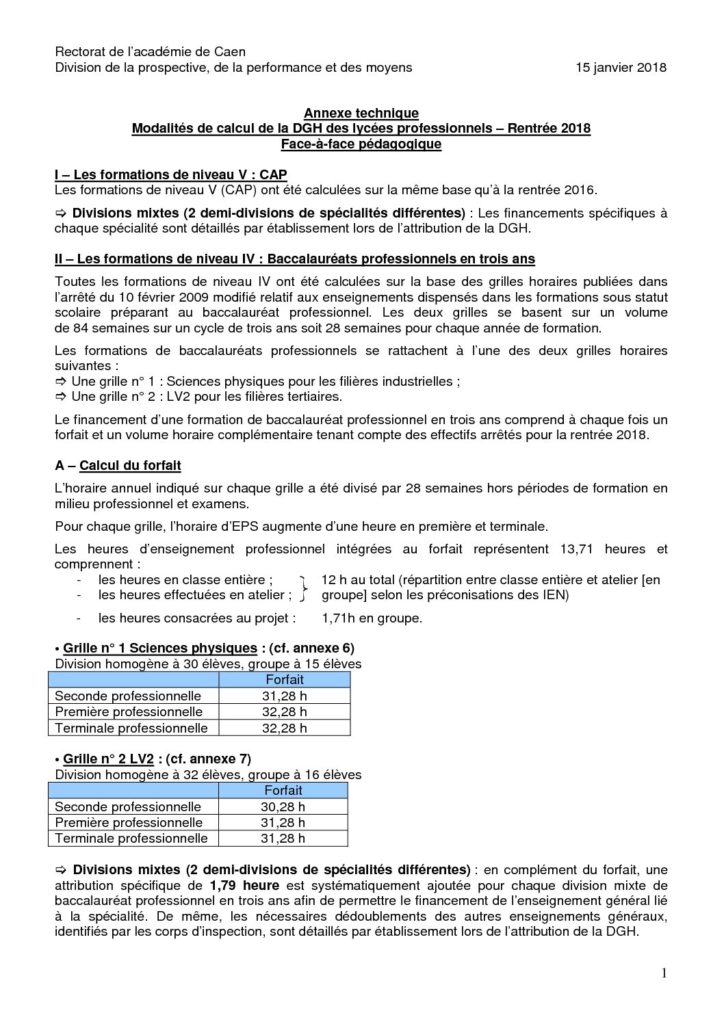 Rectorat de l'académie de Caen
Division de la prospective, de la performance et des moyens 15 janvier 2018

Annexe technique
Modalités de calcul de la DGH des lycées professionnels – Rentrée 2018
Face-à-face pédagogique

I – Les formations de niveau V : CAP
Les formations de niveau V (CAP) ont été calculées sur la même base qu'à la rentrée 2016.

⇨ Divisions mixtes (2 demi-divisions de spécialités différentes) : Les financements spécifiques à chaque spécialité sont détaillés par établissement lors de l'attribution de la DGH.

II – Les formations de niveau IV : Baccalauréats professionnels en trois ans

Toutes les formations de niveau IV ont été calculées sur la base des grilles horaires publiées dans l'arrêté du 10 février 2009 modifié relatif aux enseignements dispensés dans les formations sous statut scolaire préparant au baccalauréat professionnel. Les deux grilles se basent sur un volume de 84 semaines sur un cycle de trois ans soit 28 semaines pour chaque année de formation.

Les formations de baccalauréats professionnels se rattachent à l'une des deux grilles horaires suivantes :
⇨ Une grille n° 1 : Sciences physiques pour les filières industrielles ;
⇨ Une grille n° 2 : LV2 pour les filières tertiaires.

Le financement d'une formation de baccalauréat professionnel en trois ans comprend à chaque fois un forfait et un volume horaire complémentaire tenant compte des effectifs arrêtés pour la rentrée 2018.

A – Calcul du forfait

L'horaire annuel indiqué sur chaque grille a été divisé par 28 semaines hors périodes de formation en milieu professionnel et examens.

Pour chaque grille, l'horaire d'EPS augmente d'une heure en première et terminale.

Les heures d'enseignement professionnel intégrées au forfait représentent 13,71 heures et comprennent :
- les heures en classe entière ;
- les heures effectuées en atelier ;
12 h au total (répartition entre classe entière et atelier [en groupe] selon les préconisations des IEN)
- les heures consacrées au projet : 1,71h en groupe.

• Grille n° 1 Sciences physiques : (cf. annexe 6)
Division homogène à 30 élèves, groupe à 15 élèves

| | Forfait |
|---|---|
| Seconde professionnelle | 31,28 h |
| Première professionnelle | 32,28 h |
| Terminale professionnelle | 32,28 h |

• Grille n° 2 LV2 : (cf. annexe 7)
Division homogène à 32 élèves, groupe à 16 élèves

| | Forfait |
|---|---|
| Seconde professionnelle | 30,28 h |
| Première professionnelle | 31,28 h |
| Terminale professionnelle | 31,28 h |

⇨ Divisions mixtes (2 demi-divisions de spécialités différentes) : en complément du forfait, une attribution spécifique de 1,79 heure est systématiquement ajoutée pour chaque division mixte de baccalauréat professionnel en trois ans afin de permettre le financement de l'enseignement général lié à la spécialité. De même, les nécessaires dédoublements des autres enseignements généraux, identifiés par les corps d'inspection, sont détaillés par établissement lors de l'attribution de la DGH.

1